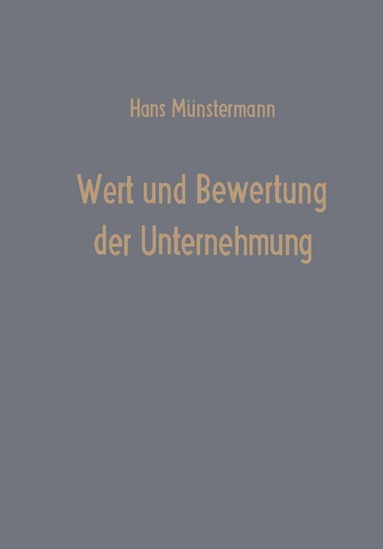 Hans Münstermann

Wert und Bewertung der Unternehmung